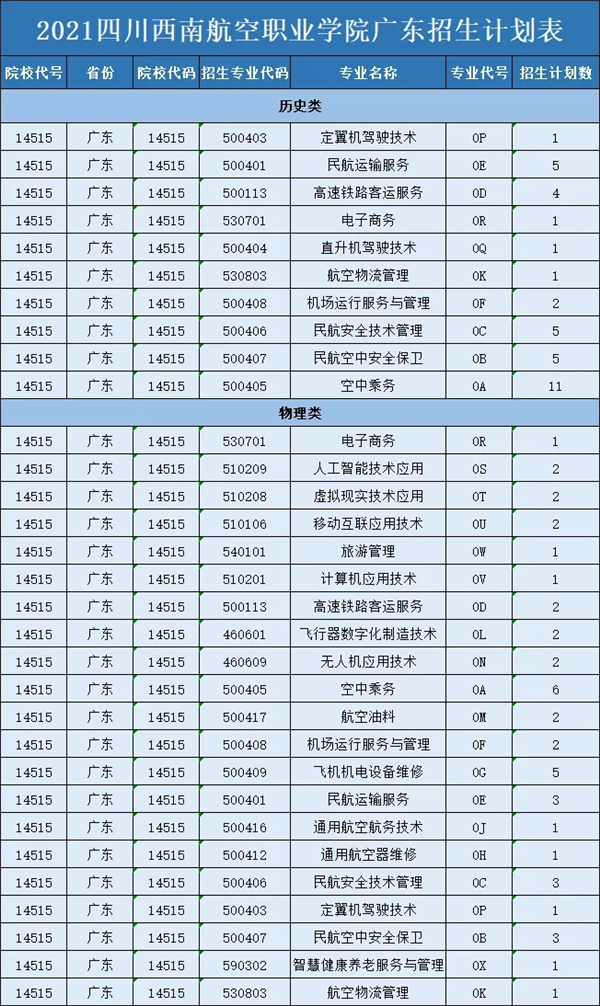 2021四川西南航空职业学院广东招生计划表

| 院校代号 | 省份 | 院校代码 | 招生专业代码 | 专业名称 | 专业代号 | 招生计划数 |
|---|---|---|---|---|---|---|
| 历史类 | | | | | | |
| 14515 | 广东 | 14515 | 500403 | 定翼机驾驶技术 | 0P | 1 |
| 14515 | 广东 | 14515 | 500401 | 民航运输服务 | 0E | 5 |
| 14515 | 广东 | 14515 | 500113 | 高速铁路客运服务 | 0D | 4 |
| 14515 | 广东 | 14515 | 530701 | 电子商务 | 0R | 1 |
| 14515 | 广东 | 14515 | 500404 | 直升机驾驶技术 | 0Q | 1 |
| 14515 | 广东 | 14515 | 530803 | 航空物流管理 | 0K | 1 |
| 14515 | 广东 | 14515 | 500408 | 机场运行服务与管理 | 0F | 2 |
| 14515 | 广东 | 14515 | 500406 | 民航安全技术管理 | 0C | 5 |
| 14515 | 广东 | 14515 | 500407 | 民航空中安全保卫 | 0B | 5 |
| 14515 | 广东 | 14515 | 500405 | 空中乘务 | 0A | 11 |
| 物理类 | | | | | | |
| 14515 | 广东 | 14515 | 530701 | 电子商务 | 0R | 1 |
| 14515 | 广东 | 14515 | 510209 | 人工智能技术应用 | 0S | 2 |
| 14515 | 广东 | 14515 | 510208 | 虚拟现实技术应用 | 0T | 2 |
| 14515 | 广东 | 14515 | 510106 | 移动互联应用技术 | 0U | 2 |
| 14515 | 广东 | 14515 | 540101 | 旅游管理 | 0W | 1 |
| 14515 | 广东 | 14515 | 510201 | 计算机应用技术 | 0V | 1 |
| 14515 | 广东 | 14515 | 500113 | 高速铁路客运服务 | 0D | 2 |
| 14515 | 广东 | 14515 | 460601 | 飞行器数字化制造技术 | 0L | 2 |
| 14515 | 广东 | 14515 | 460609 | 无人机应用技术 | 0N | 2 |
| 14515 | 广东 | 14515 | 500405 | 空中乘务 | 0A | 6 |
| 14515 | 广东 | 14515 | 500417 | 航空油料 | 0M | 2 |
| 14515 | 广东 | 14515 | 500408 | 机场运行服务与管理 | 0F | 2 |
| 14515 | 广东 | 14515 | 500409 | 飞机机电设备维修 | 0G | 5 |
| 14515 | 广东 | 14515 | 500401 | 民航运输服务 | 0E | 3 |
| 14515 | 广东 | 14515 | 500416 | 通用航空航务技术 | 0J | 1 |
| 14515 | 广东 | 14515 | 500412 | 通用航空器维修 | 0H | 1 |
| 14515 | 广东 | 14515 | 500406 | 民航安全技术管理 | 0C | 3 |
| 14515 | 广东 | 14515 | 500403 | 定翼机驾驶技术 | 0P | 1 |
| 14515 | 广东 | 14515 | 500407 | 民航空中安全保卫 | 0B | 3 |
| 14515 | 广东 | 14515 | 590302 | 智慧健康养老服务与管理 | 0X | 1 |
| 14515 | 广东 | 14515 | 530803 | 航空物流管理 | 0K | 1 |